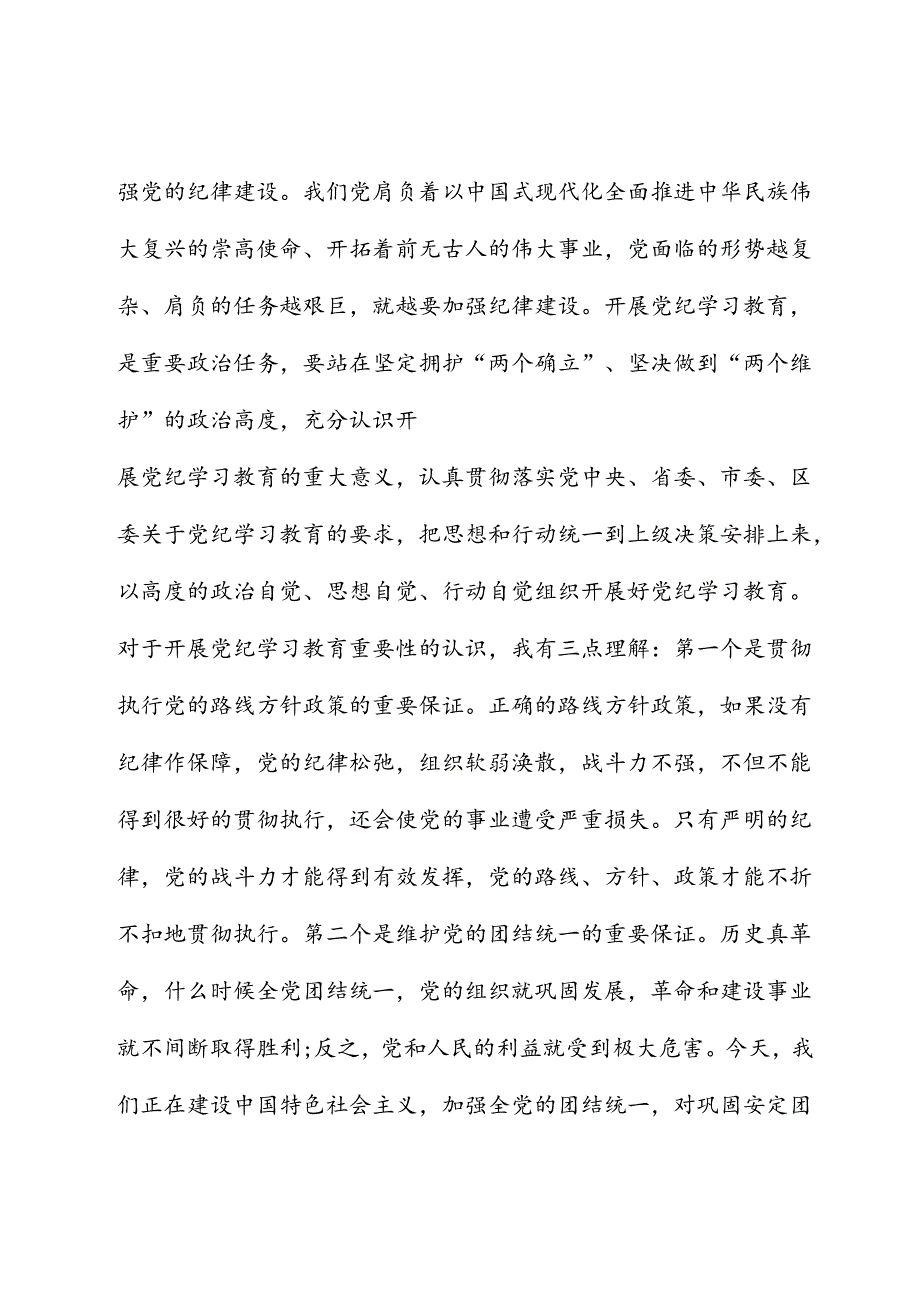 强党的纪律建设。我们党肩负着以中国式现代化全面推进中华民族伟大复兴的崇高使命、开拓着前无古人的伟大事业，党面临的形势越复杂、肩负的任务越艰巨，就越要加强纪律建设。开展党纪学习教育，是重要政治任务，要站在坚定拥护“两个确立”、坚决做到“两个维护”的政治高度，充分认识开

展党纪学习教育的重大意义，认真贯彻落实党中央、省委、市委、区委关于党纪学习教育的要求，把思想和行动统一到上级决策安排上来，以高度的政治自觉、思想自觉、行动自觉组织开展好党纪学习教育。对于开展党纪学习教育重要性的认识，我有三点理解：第一个是贯彻执行党的路线方针政策的重要保证。正确的路线方针政策，如果没有纪律作保障，党的纪律松弛，组织软弱涣散，战斗力不强，不但不能得到很好的贯彻执行，还会使党的事业遭受严重损失。只有严明的纪律，党的战斗力才能得到有效发挥，党的路线、方针、政策才能不折不扣地贯彻执行。第二个是维护党的团结统一的重要保证。历史真革命，什么时候全党团结统一，党的组织就巩固发展，革命和建设事业就不间断取得胜利;反之，党和人民的利益就受到极大危害。今天，我们正在建设中国特色社会主义，加强全党的团结统一，对巩固安定团